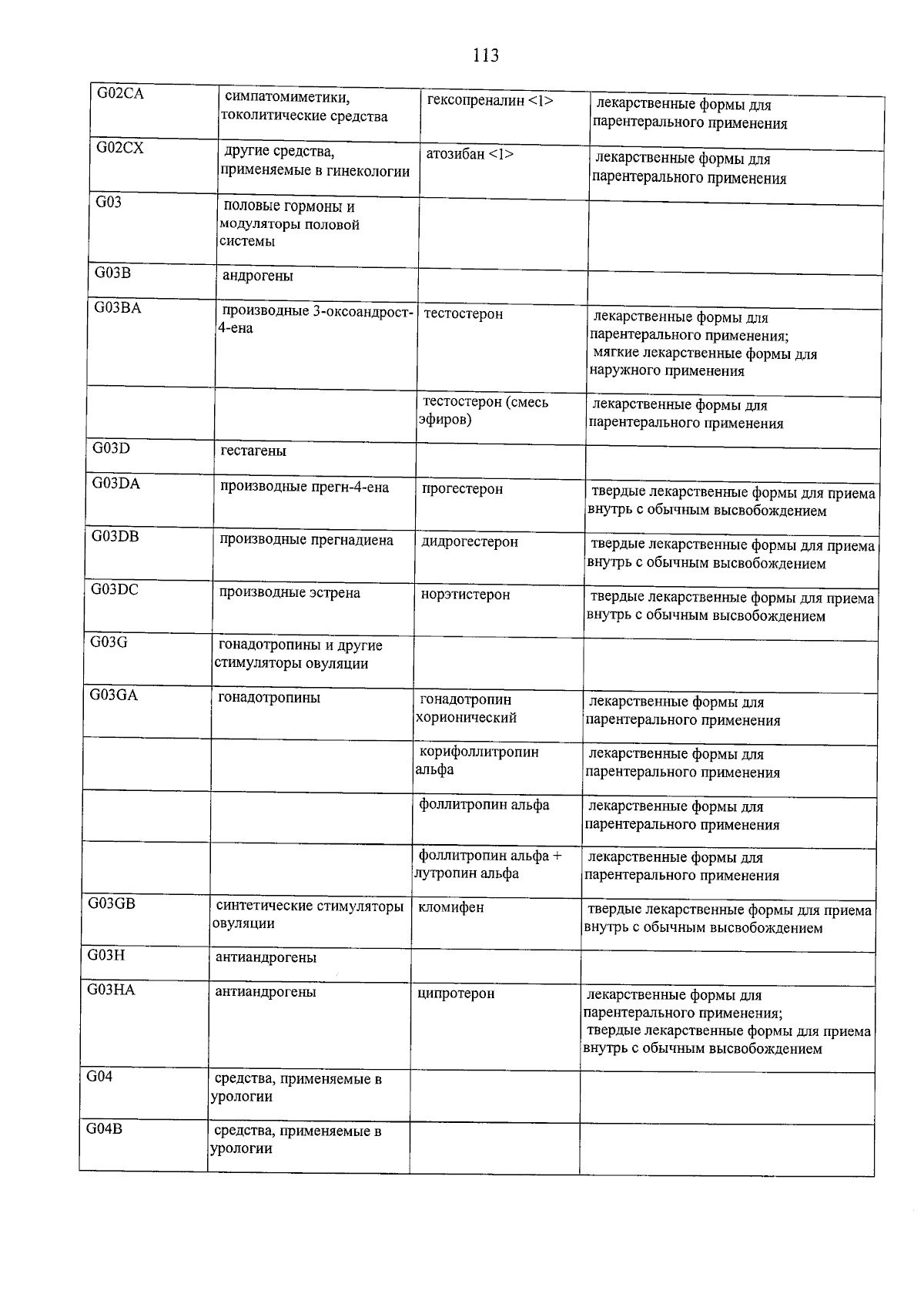 113

| G02CA | симпатомиметики, токолитические средства | гексопреналин <1> | лекарственные формы для парентерального применения |
|---|---|---|---|
| G02CX | другие средства, применяемые в гинекологии | атозибан <1> | лекарственные формы для парентерального применения |
| G03 | половые гормоны и модуляторы половой системы | | |
| G03B | андрогены | | |
| G03BA | производные 3-оксоандрост-4-ена | тестостерон | лекарственные формы для парентерального применения; мягкие лекарственные формы для наружного применения |
| | | тестостерон (смесь эфиров) | лекарственные формы для парентерального применения |
| G03D | гестагены | | |
| G03DA | производные прегн-4-ена | прогестерон | твердые лекарственные формы для приема внутрь с обычным высвобождением |
| G03DB | производные прегнадиена | дидрогестерон | твердые лекарственные формы для приема внутрь с обычным высвобождением |
| G03DC | производные эстрена | норэтистерон | твердые лекарственные формы для приема внутрь с обычным высвобождением |
| G03G | гонадотропины и другие стимуляторы овуляции | | |
| G03GA | гонадотропины | гонадотропин хорионический | лекарственные формы для парентерального применения |
| | | корифоллитропин альфа | лекарственные формы для парентерального применения |
| | | фоллитропин альфа | лекарственные формы для парентерального применения |
| | | фоллитропин альфа + лутропин альфа | лекарственные формы для парентерального применения |
| G03GB | синтетические стимуляторы овуляции | кломифен | твердые лекарственные формы для приема внутрь с обычным высвобождением |
| G03H | антиандрогены | | |
| G03HA | антиандрогены | ципротерон | лекарственные формы для парентерального применения; твердые лекарственные формы для приема внутрь с обычным высвобождением |
| G04 | средства, применяемые в урологии | | |
| G04B | средства, применяемые в урологии | | |